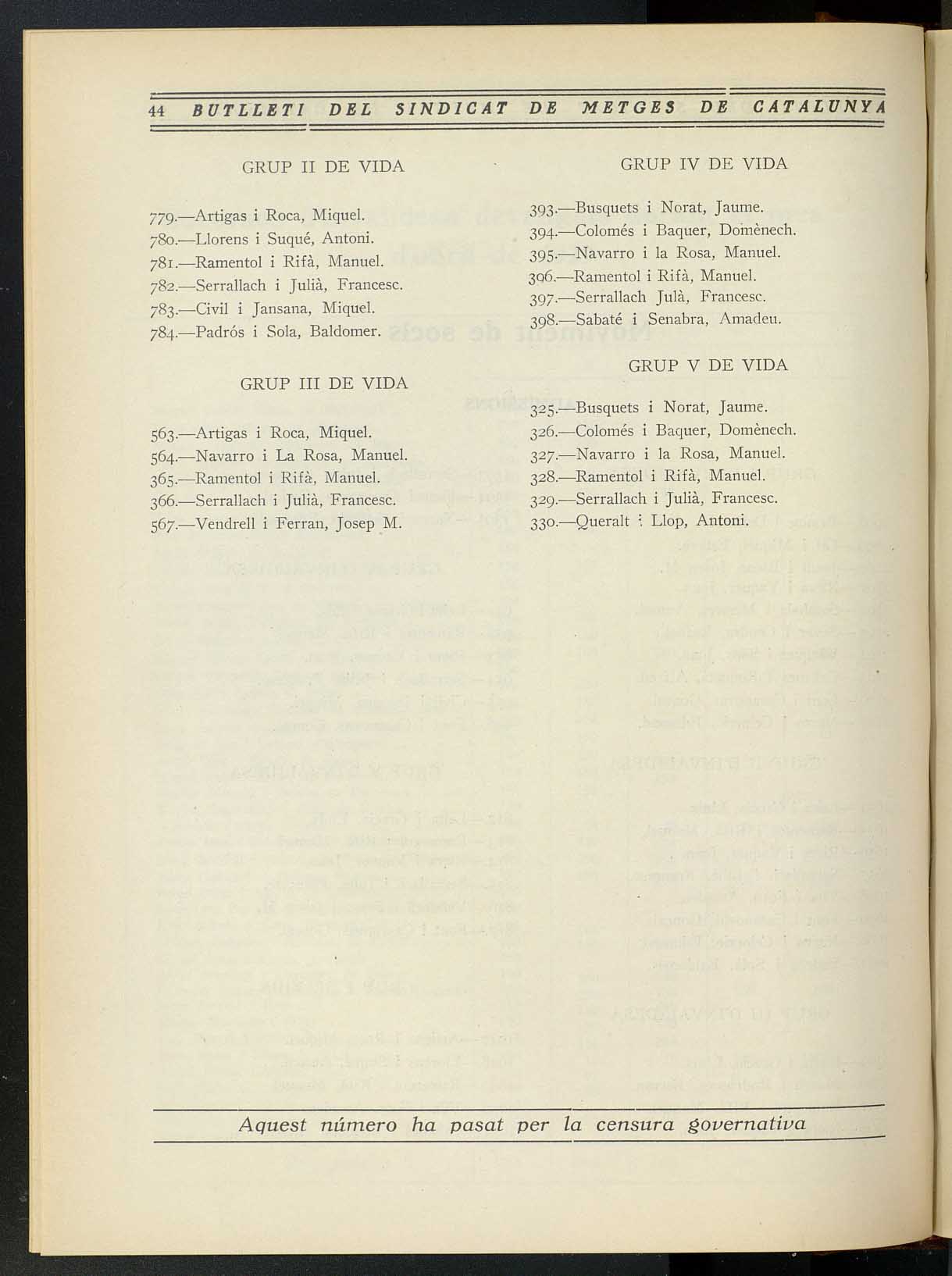 44 BUTLLETI DEL SINDICAT DE METGES DE CATALUNYA

GRUP II DE VIDA

779.—Artigas i Roca, Miquel.
780.—Llorens i Suqué, Antoni.
781.—Ramentol i Rifà, Manuel.
782.—Serrallach i Julià, Francesc.
783.—Civil i Jansana, Miquel.
784.—Padrós i Sola, Baldomer.

GRUP III DE VIDA

563.—Artigas i Roca, Miquel.
564.—Navarro i La Rosa, Manuel.
365.—Ramentol i Rifà, Manuel.
366.—Serrallach i Julià, Francesc.
567.—Vendrell i Ferran, Josep M.

GRUP IV DE VIDA

393.—Busquets i Norat, Jaume.
394.—Colomés i Baquer, Domènech.
395.—Navarro i la Rosa, Manuel.
396.—Ramentol i Rifà, Manuel.
397.—Serrallach Julà, Francesc.
398.—Sabaté i Senabra, Amadeu.

GRUP V DE VIDA

325.—Busquets i Norat, Jaume.
326.—Colomés i Baquer, Domènech.
327.—Navarro i la Rosa, Manuel.
328.—Ramentol i Rifà, Manuel.
329.—Serrallach i Julià, Francesc.
330.—Queralt i Llop, Antoni.

Aquest número ha pasat per la censura governativa